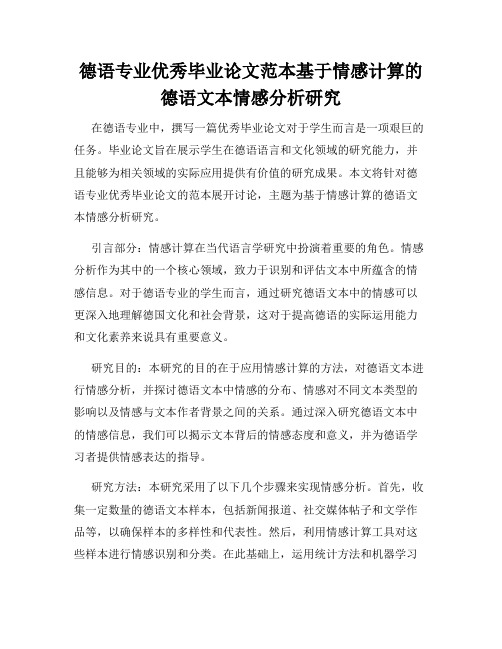 德语专业优秀毕业论文范本基于情感计算的德语文本情感分析研究

在德语专业中，撰写一篇优秀毕业论文对于学生而言是一项艰巨的任务。毕业论文旨在展示学生在德语语言和文化领域的研究能力，并且能够为相关领域的实际应用提供有价值的研究成果。本文将针对德语专业优秀毕业论文的范本展开讨论，主题为基于情感计算的德语文本情感分析研究。

引言部分：情感计算在当代语言学研究中扮演着重要的角色。情感分析作为其中的一个核心领域，致力于识别和评估文本中所蕴含的情感信息。对于德语专业的学生而言，通过研究德语文本中的情感可以更深入地理解德国文化和社会背景，这对于提高德语的实际运用能力和文化素养来说具有重要意义。

研究目的：本研究的目的在于应用情感计算的方法，对德语文本进行情感分析，并探讨德语文本中情感的分布、情感对不同文本类型的影响以及情感与文本作者背景之间的关系。通过深入研究德语文本中的情感信息，我们可以揭示文本背后的情感态度和意义，并为德语学习者提供情感表达的指导。

研究方法：本研究采用了以下几个步骤来实现情感分析。首先，收集一定数量的德语文本样本，包括新闻报道、社交媒体帖子和文学作品等，以确保样本的多样性和代表性。然后，利用情感计算工具对这些样本进行情感识别和分类。在此基础上，运用统计方法和机器学习